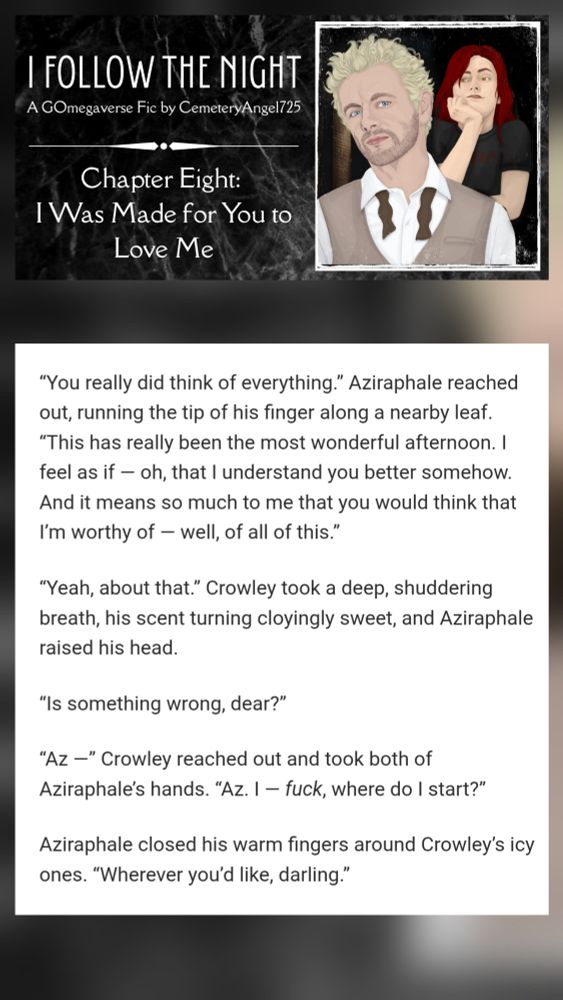 I FOLLOW THE NIGHT
A GOmegaverse Fic by CemeteryAngel725

Chapter Eight:
I Was Made for You to Love Me

"You really did think of everything." Aziraphale reached out, running the tip of his finger along a nearby leaf. "This has really been the most wonderful afternoon. I feel as if — oh, that I understand you better somehow. And it means so much to me that you would think that I'm worthy of — well, of all of this."

"Yeah, about that." Crowley took a deep, shuddering breath, his scent turning cloyingly sweet, and Aziraphale raised his head.

"Is something wrong, dear?"

"Az —" Crowley reached out and took both of Aziraphale's hands. "Az. I — fuck, where do I start?"

Aziraphale closed his warm fingers around Crowley's icy ones. "Wherever you'd like, darling."